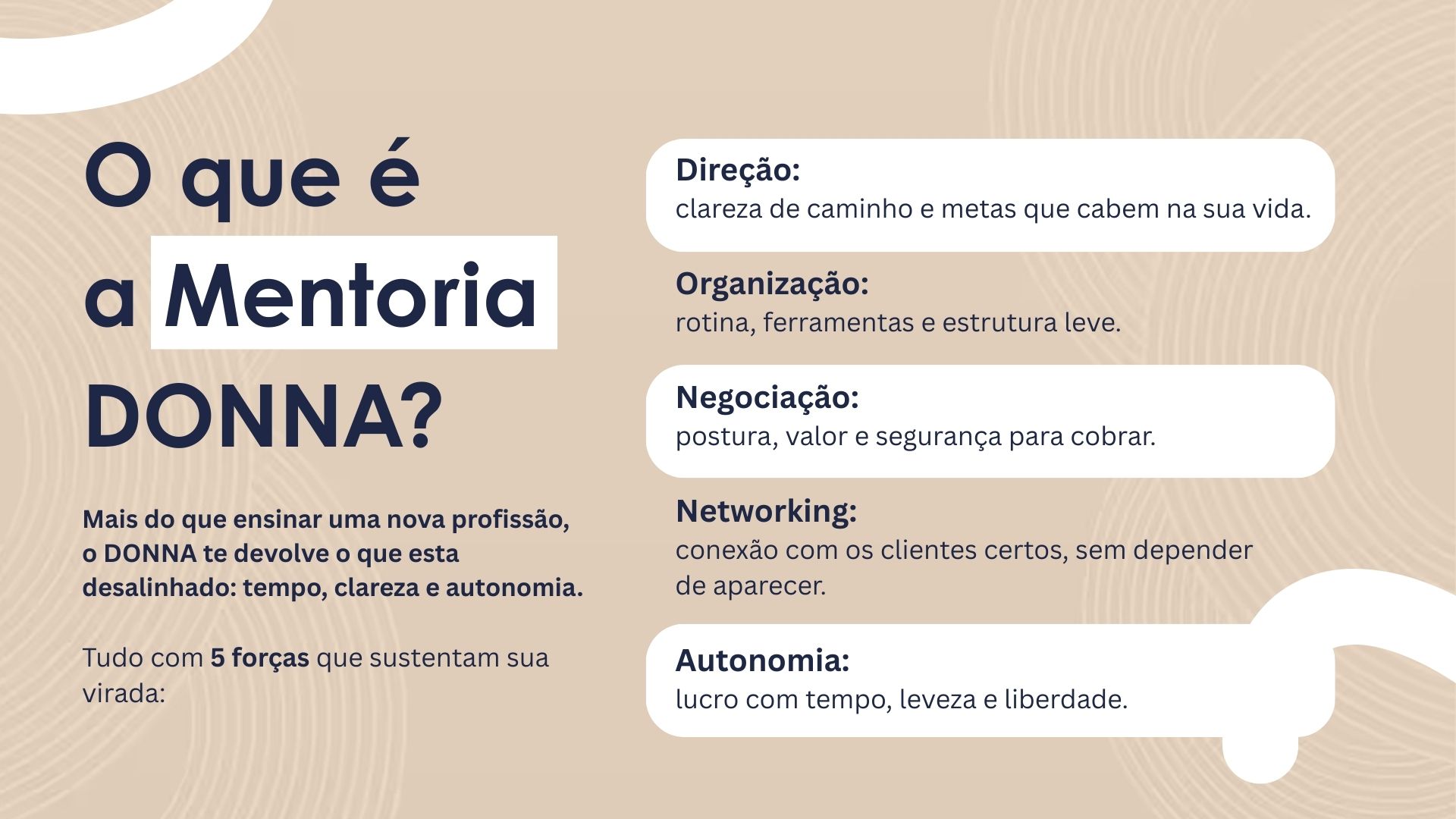 O que é a Mentoria DONNA?

Mais do que ensinar uma nova profissão, o DONNA te devolve o que esta desalinhado: tempo, clareza e autonomia.

Tudo com 5 forças que sustentam sua virada:

Direção:
clareza de caminho e metas que cabem na sua vida.

Organização:
rotina, ferramentas e estrutura leve.

Negociação:
postura, valor e segurança para cobrar.

Networking:
conexão com os clientes certos, sem depender de aparecer.

Autonomia:
lucro com tempo, leveza e liberdade.